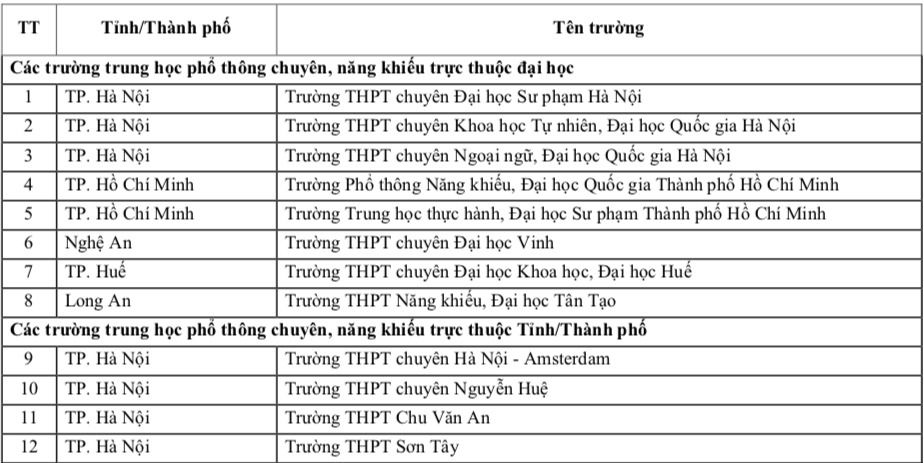 | TT | Tỉnh/Thành phố | Tên trường |
|---|---|---|
| Các trường trung học phổ thông chuyên, năng khiếu trực thuộc đại học | | |
| 1 | TP. Hà Nội | Trường THPT chuyên Đại học Sư phạm Hà Nội |
| 2 | TP. Hà Nội | Trường THPT chuyên Khoa học Tự nhiên, Đại học Quốc gia Hà Nội |
| 3 | TP. Hà Nội | Trường THPT chuyên Ngoại ngữ, Đại học Quốc gia Hà Nội |
| 4 | TP. Hồ Chí Minh | Trường Phổ thông Năng khiếu, Đại học Quốc gia Thành phố Hồ Chí Minh |
| 5 | TP. Hồ Chí Minh | Trường Trung học thực hành, Đại học Sư phạm Thành phố Hồ Chí Minh |
| 6 | Nghệ An | Trường THPT chuyên Đại học Vinh |
| 7 | TP. Huế | Trường THPT chuyên Đại học Khoa học, Đại học Huế |
| 8 | Long An | Trường THPT Năng khiếu, Đại học Tân Tạo |
| Các trường trung học phổ thông chuyên, năng khiếu trực thuộc Tỉnh/Thành phố | | |
| 9 | TP. Hà Nội | Trường THPT chuyên Hà Nội - Amsterdam |
| 10 | TP. Hà Nội | Trường THPT chuyên Nguyễn Huệ |
| 11 | TP. Hà Nội | Trường THPT Chu Văn An |
| 12 | TP. Hà Nội | Trường THPT Sơn Tây |